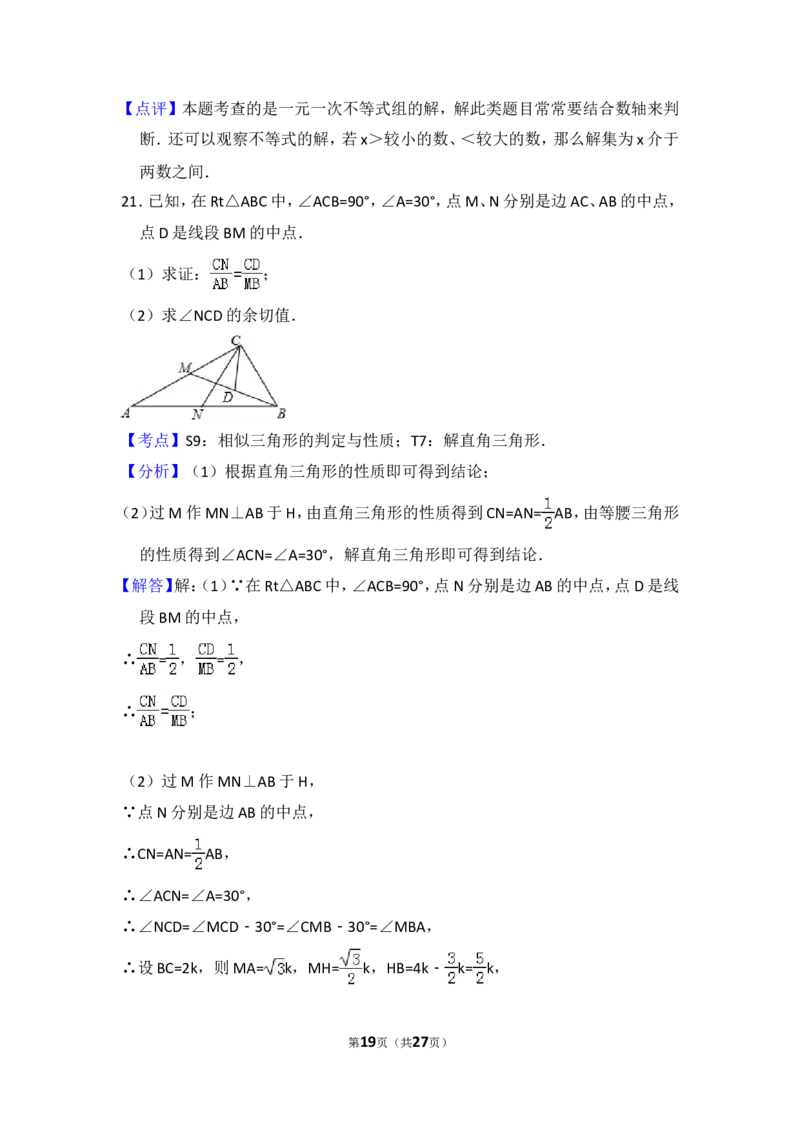 【点评】本题考查的是一元一次不等式组的解，解此类题目常常要结合数轴来判断．还可以观察不等式的解，若 x＞较小的数、＜较大的数，那么解集为 x 介于两数之间．

21．已知，在 Rt△ABC 中，∠ACB=90°，∠A=30°，点 M、N 分别是边 AC、AB 的中点，点 D 是线段 BM 的中点．

（1）求证：$\frac{CN}{AB}=\frac{CD}{MB}$；

（2）求∠NCD 的余切值．

C
M
D
A N B

【考点】S9：相似三角形的判定与性质；T7：解直角三角形．

【分析】（1）根据直角三角形的性质即可得到结论；

（2）过 M 作 MN⊥AB 于 H，由直角三角形的性质得到 CN=AN=$\frac{1}{2}$AB，由等腰三角形的性质得到∠ACN=∠A=30°，解直角三角形即可得到结论．

【解答】解：（1）∵在 Rt△ABC 中，∠ACB=90°，点 N 分别是边 AB 的中点，点 D 是线段 BM 的中点，

∴$\frac{CN}{AB}=\frac{1}{2}$，$\frac{CD}{MB}=\frac{1}{2}$，

∴$\frac{CN}{AB}=\frac{CD}{MB}$；

（2）过 M 作 MN⊥AB 于 H，

∵点 N 分别是边 AB 的中点，

∴CN=AN=$\frac{1}{2}$AB，

∴∠ACN=∠A=30°，

∴∠NCD=∠MCD﹣30°=∠CMB﹣30°=∠MBA，

∴设 BC=2k，则 MA=$\sqrt{3}$k，MH=$\frac{\sqrt{3}}{2}$k，HB=4k﹣$\frac{3}{2}$k=$\frac{5}{2}$k，

第19页（共27页）